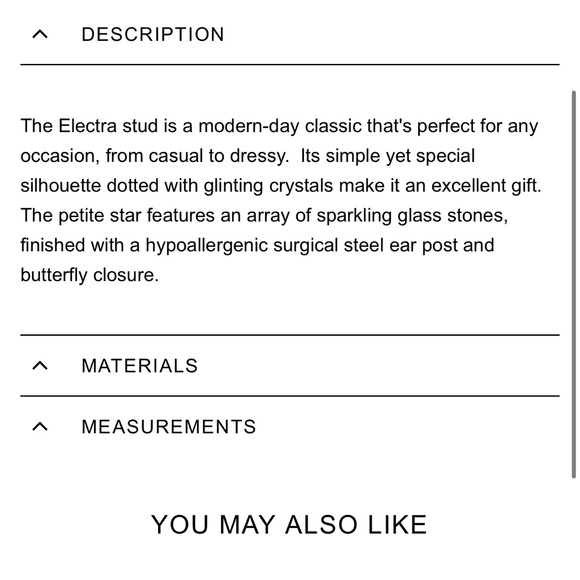 DESCRIPTION

The Electra stud is a modern-day classic that's perfect for any occasion, from casual to dressy.  Its simple yet special silhouette dotted with glinting crystals make it an excellent gift. The petite star features an array of sparkling glass stones, finished with a hypoallergenic surgical steel ear post and butterfly closure.

MATERIALS

MEASUREMENTS

YOU MAY ALSO LIKE